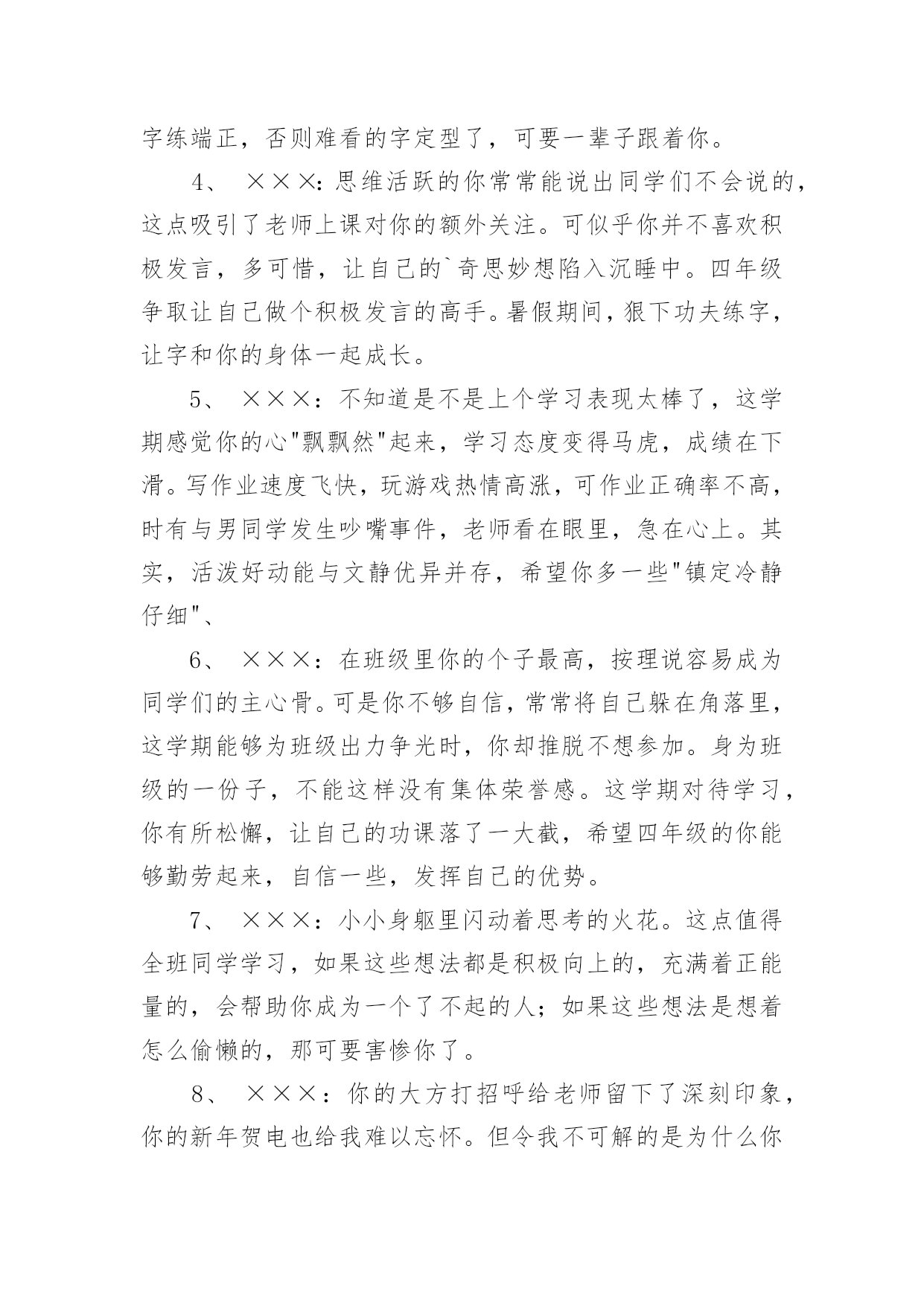 字练端正，否则难看的字定型了，可要一辈子跟着你。

4、 ×××：思维活跃的你常常能说出同学们不会说的，这点吸引了老师上课对你的额外关注。可似乎你并不喜欢积极发言，多可惜，让自己的`奇思妙想陷入沉睡中。四年级争取让自己做个积极发言的高手。暑假期间，狠下功夫练字，让字和你的身体一起成长。

5、 ×××：不知道是不是上个学习表现太棒了，这学期感觉你的心"飘飘然"起来，学习态度变得马虎，成绩在下滑。写作业速度飞快，玩游戏热情高涨，可作业正确率不高，时有与男同学发生吵嘴事件，老师看在眼里，急在心上。其实，活泼好动能与文静优异并存，希望你多一些"镇定冷静仔细"、

6、 ×××：在班级里你的个子最高，按理说容易成为同学们的主心骨。可是你不够自信，常常将自己躲在角落里，这学期能够为班级出力争光时，你却推脱不想参加。身为班级的一份子，不能这样没有集体荣誉感。这学期对待学习，你有所松懈，让自己的功课落了一大截，希望四年级的你能够勤劳起来，自信一些，发挥自己的优势。

7、 ×××：小小身躯里闪动着思考的火花。这点值得全班同学学习，如果这些想法都是积极向上的，充满着正能量的，会帮助你成为一个了不起的人；如果这些想法是想着怎么偷懒的，那可要害惨你了。

8、 ×××：你的大方打招呼给老师留下了深刻印象，你的新年贺电也给我难以忘怀。但令我不可解的是为什么你